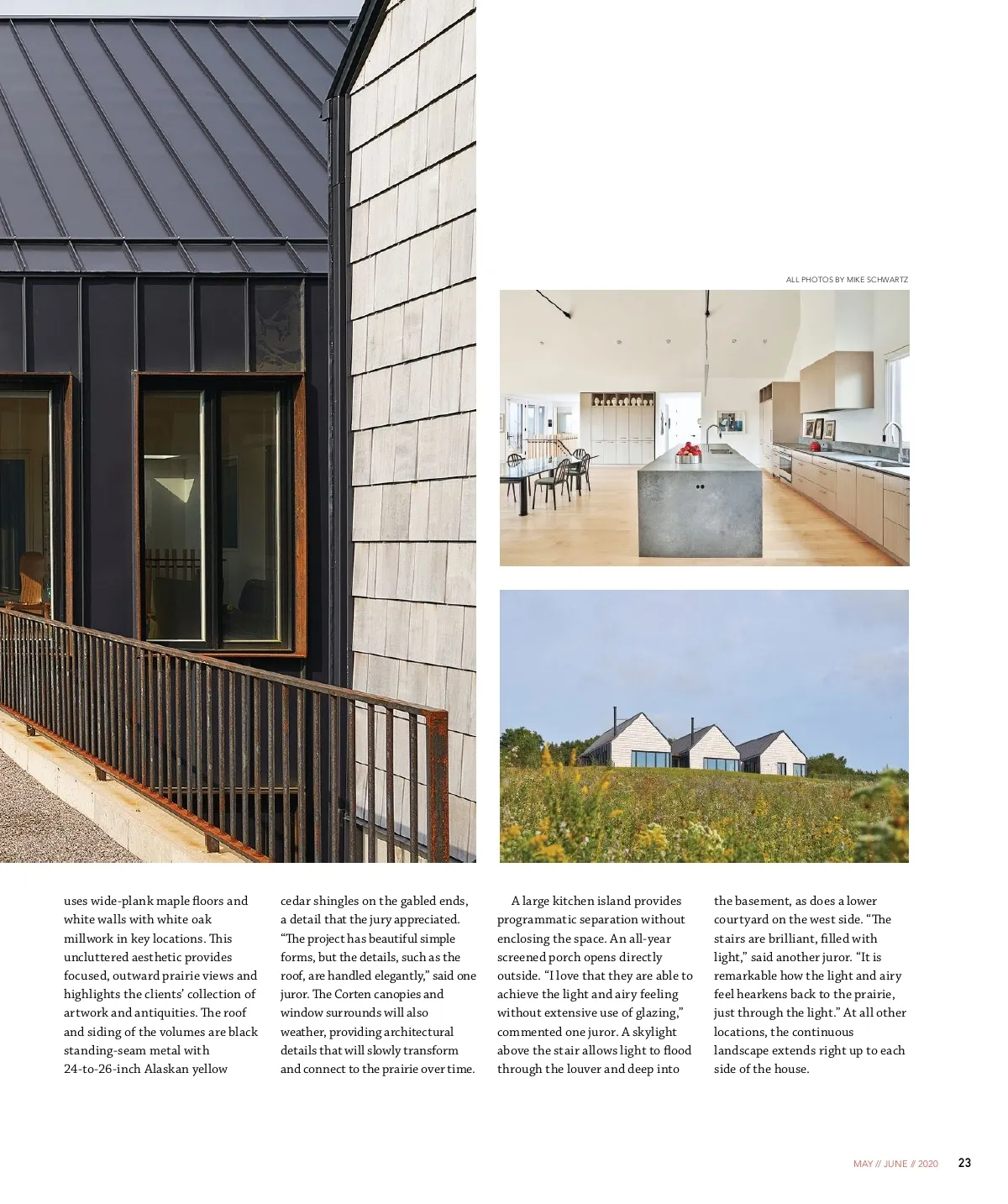 ALL PHOTOS BY MIKE SCHWARTZ

uses wide-plank maple floors and white walls with white oak millwork in key locations. This uncluttered aesthetic provides focused, outward prairie views and highlights the clients' collection of artwork and antiquities. The roof and siding of the volumes are black standing-seam metal with 24-to-26-inch Alaskan yellow

cedar shingles on the gabled ends, a detail that the jury appreciated. "The project has beautiful simple forms, but the details, such as the roof, are handled elegantly," said one juror. The Corten canopies and window surrounds will also weather, providing architectural details that will slowly transform and connect to the prairie over time.

A large kitchen island provides programmatic separation without enclosing the space. An all-year screened porch opens directly outside. "I love that they are able to achieve the light and airy feeling without extensive use of glazing," commented one juror. A skylight above the stair allows light to flood through the louver and deep into

the basement, as does a lower courtyard on the west side. "The stairs are brilliant, filled with light," said another juror. "It is remarkable how the light and airy feel hearkens back to the prairie, just through the light." At all other locations, the continuous landscape extends right up to each side of the house.

MAY // JUNE // 2020 23